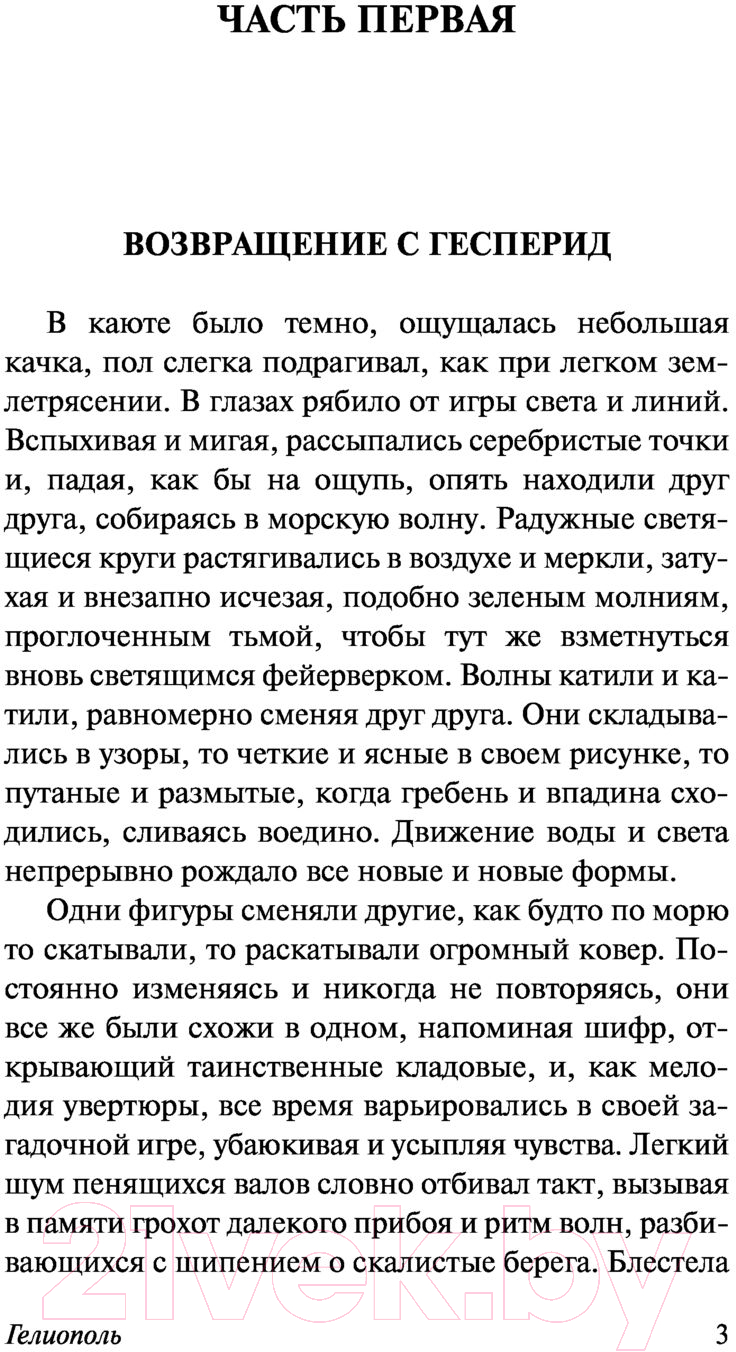 ЧАСТЬ ПЕРВАЯ

ВОЗВРАЩЕНИЕ С ГЕСПЕРИД

В каюте было темно, ощущалась небольшая качка, пол слегка подрагивал, как при легком землетрясении. В глазах рябило от игры света и линий. Вспыхивая и мигая, рассыпались серебристые точки и, падая, как бы на ощупь, опять находили друг друга, собираясь в морскую волну. Радужные светящиеся круги растягивались в воздухе и меркли, затухая и внезапно исчезая, подобно зеленым молниям, проглоченным тьмой, чтобы тут же взметнуться вновь светящимся фейерверком. Волны катили и катили, равномерно сменяя друг друга. Они складывались в узоры, то четкие и ясные в своем рисунке, то путаные и размытые, когда гребень и впадина сходились, сливаясь воедино. Движение воды и света непрерывно рождало все новые и новые формы.

Одни фигуры сменяли другие, как будто по морю то скатывали, то раскатывали огромный ковер. Постоянно изменяясь и никогда не повторяясь, они все же были схожи в одном, напоминая шифр, открывающий таинственные кладовые, и, как мелодия увертюры, все время варьировались в своей загадочной игре, убаюкивая и усыпляя чувства. Легкий шум пенящихся валов словно отбивал такт, вызывая в памяти грохот далекого прибоя и ритм волн, разбивающихся с шипением о скалистые берега. Блестела

Гелиополь 3

21vek.by